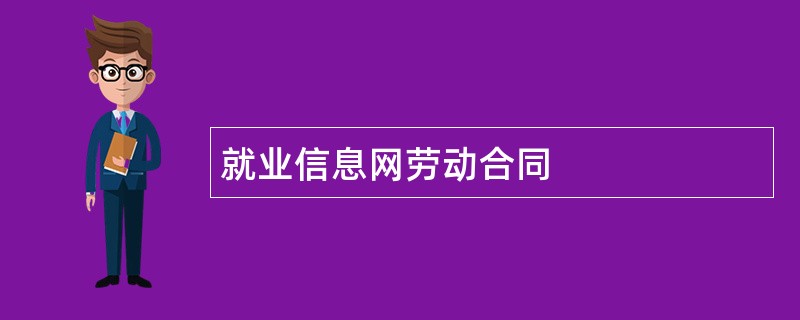 就业信息网劳动合同